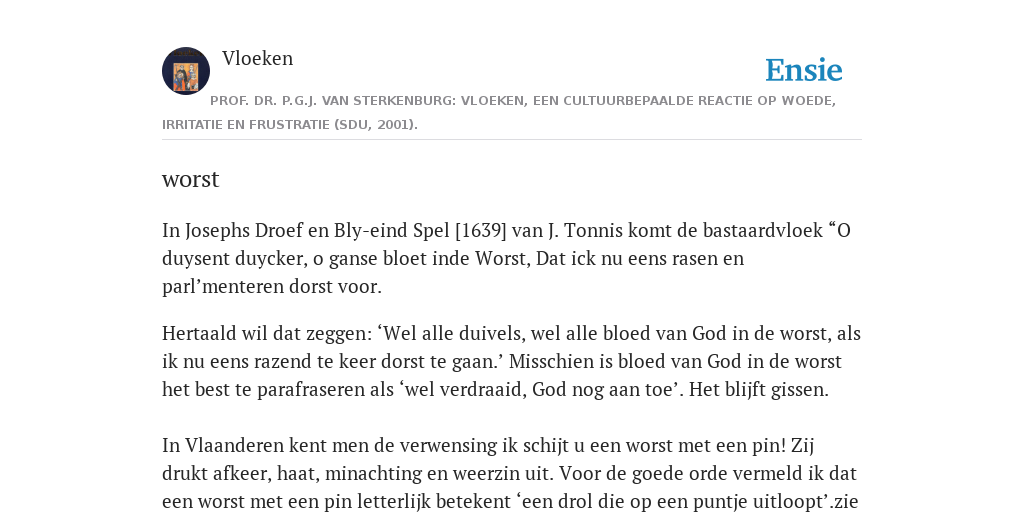 Vloeken

Ensie

PROF. DR. P.G.J. VAN STERKENBURG: VLOEKEN, EEN CULTUURBEPAALDE REACTIE OP WOEDE, IRRITATIE EN FRUSTRATIE (SDU, 2001).

worst

In Josephs Droef en Bly-eind Spel [1639] van J. Tonnis komt de bastaardvloek “O duysent duycker, o ganse bloet inde Worst, Dat ick nu eens rasen en parl’menteren dorst voor.

Hertaald wil dat zeggen: ‘Wel alle duivels, wel alle bloed van God in de worst, als ik nu eens razend te keer dorst te gaan.’ Misschien is bloed van God in de worst het best te parafraseren als ‘wel verdraaid, God nog aan toe’. Het blijft gissen.

In Vlaanderen kent men de verwensing ik schijt u een worst met een pin! Zij drukt afkeer, haat, minachting en weerzin uit. Voor de goede orde vermeld ik dat een worst met een pin letterlijk betekent ‘een drol die op een puntje uitloopt’.zie